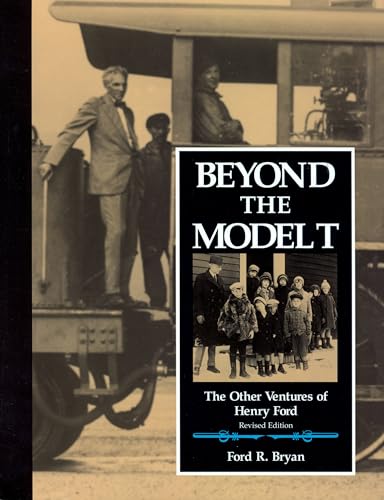 BEYOND THE MODEL T

The Other Ventures of Henry Ford

Revised Edition

Ford R. Bryan